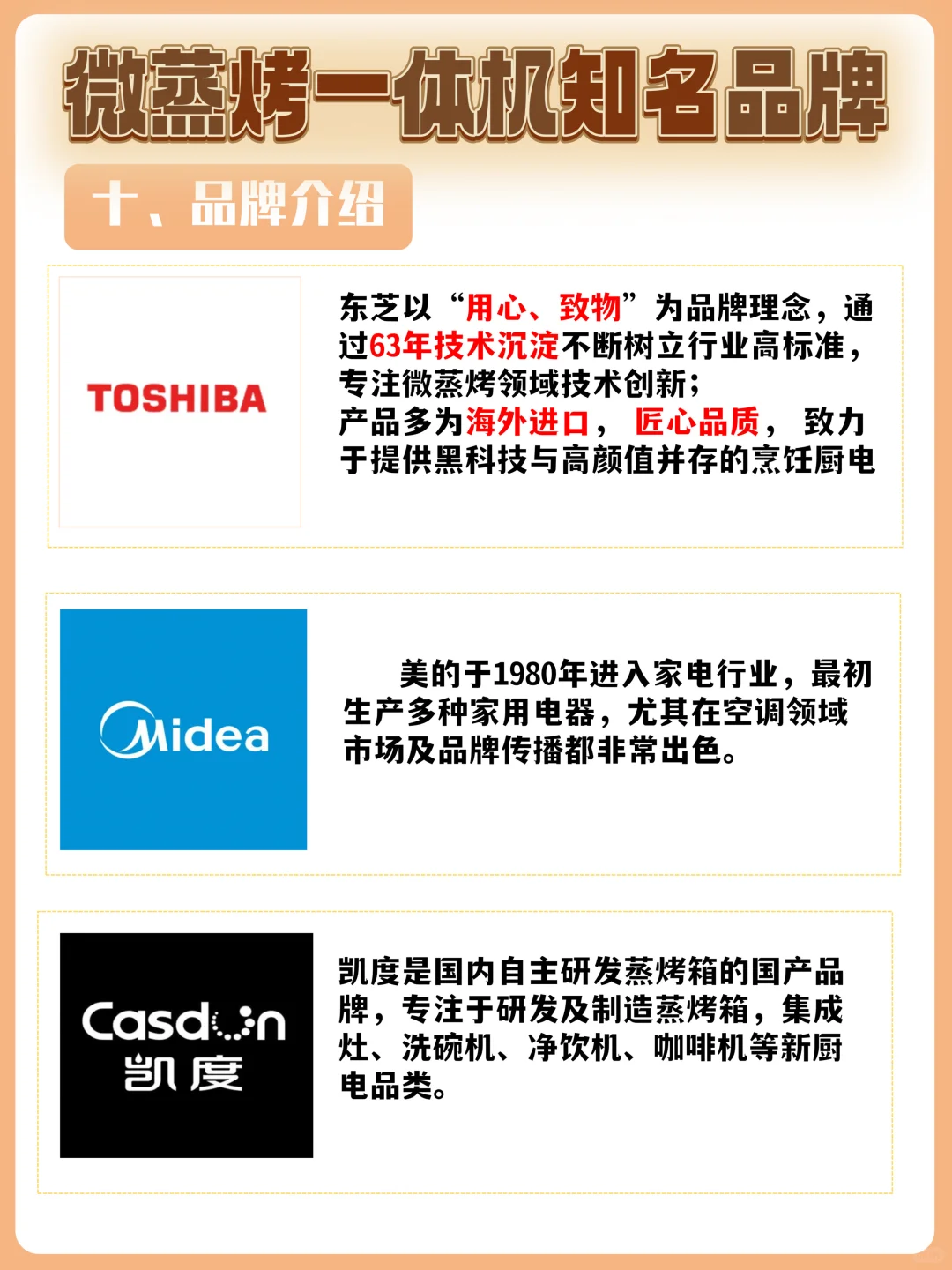 微蒸烤一体机知名品牌

十、品牌介绍

TOSHIBA

东芝以“用心、致物”为品牌理念，通过63年技术沉淀不断树立行业高标准，专注微蒸烤领域技术创新；
产品多为海外进口，匠心品质，致力于提供黑科技与高颜值并存的烹饪厨电

Midea

美的于1980年进入家电行业，最初生产多种家用电器，尤其在空调领域市场及品牌传播都非常出色。

Casdon
凯度

凯度是国内自主研发蒸烤箱的国产品牌，专注于研发及制造蒸烤箱，集成灶、洗碗机、净饮机、咖啡机等新厨电品类。